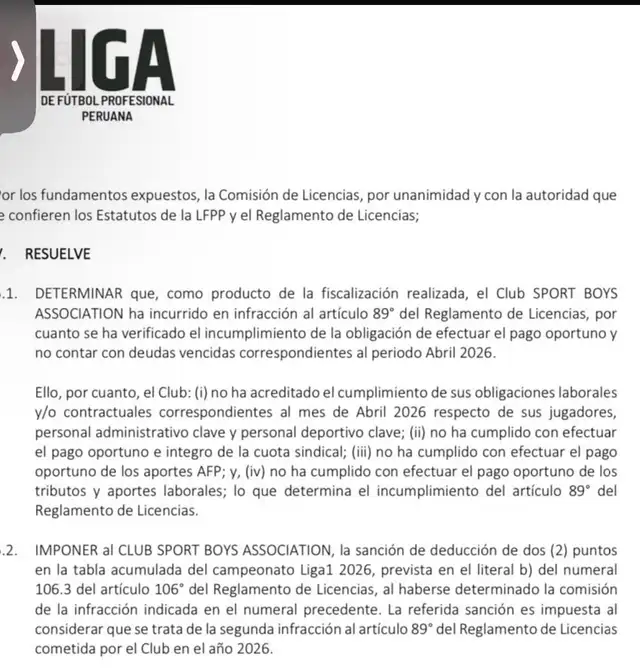 LIGA
DE FÚTBOL PROFESIONAL
PERUANA

or los fundamentos expuestos, la Comisión de Licencias, por unanimidad y con la autoridad que e confieren los Estatutos de la LFPP y el Reglamento de Licencias;

. RESUELVE

.1. DETERMINAR que, como producto de la fiscalización realizada, el Club SPORT BOYS ASSOCIATION ha incurrido en infracción al artículo 89° del Reglamento de Licencias, por cuanto se ha verificado el incumplimiento de la obligación de efectuar el pago oportuno y no contar con deudas vencidas correspondientes al periodo Abril 2026.

Ello, por cuanto, el Club: (i) no ha acreditado el cumplimiento de sus obligaciones laborales y/o contractuales correspondientes al mes de Abril 2026 respecto de sus jugadores, personal administrativo clave y personal deportivo clave; (ii) no ha cumplido con efectuar el pago oportuno e integro de la cuota sindical; (iii) no ha cumplido con efectuar el pago oportuno de los aportes AFP; y, (iv) no ha cumplido con efectuar el pago oportuno de los tributos y aportes laborales; lo que determina el incumplimiento del artículo 89° del Reglamento de Licencias.

.2. IMPONER al CLUB SPORT BOYS ASSOCIATION, la sanción de deducción de dos (2) puntos en la tabla acumulada del campeonato Liga1 2026, prevista en el literal b) del numeral 106.3 del artículo 106° del Reglamento de Licencias, al haberse determinado la comisión de la infracción indicada en el numeral precedente. La referida sanción es impuesta al considerar que se trata de la segunda infracción al artículo 89° del Reglamento de Licencias cometida por el Club en el año 2026.